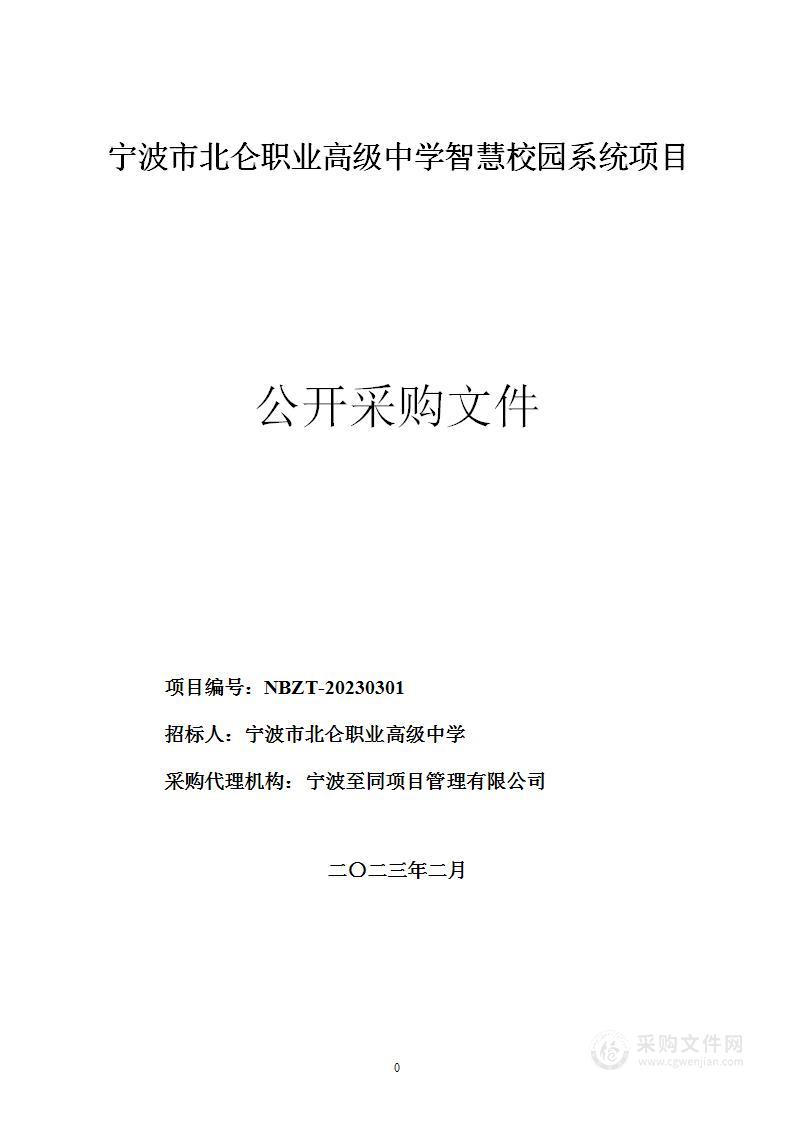 宁波市北仑职业高级中学智慧校园系统项目

公开采购文件

项目编号：NBZT-20230301

招标人：宁波市北仑职业高级中学

采购代理机构：宁波至同项目管理有限公司

二〇二三年二月

0

采购文件网
www.cgwenjian.com